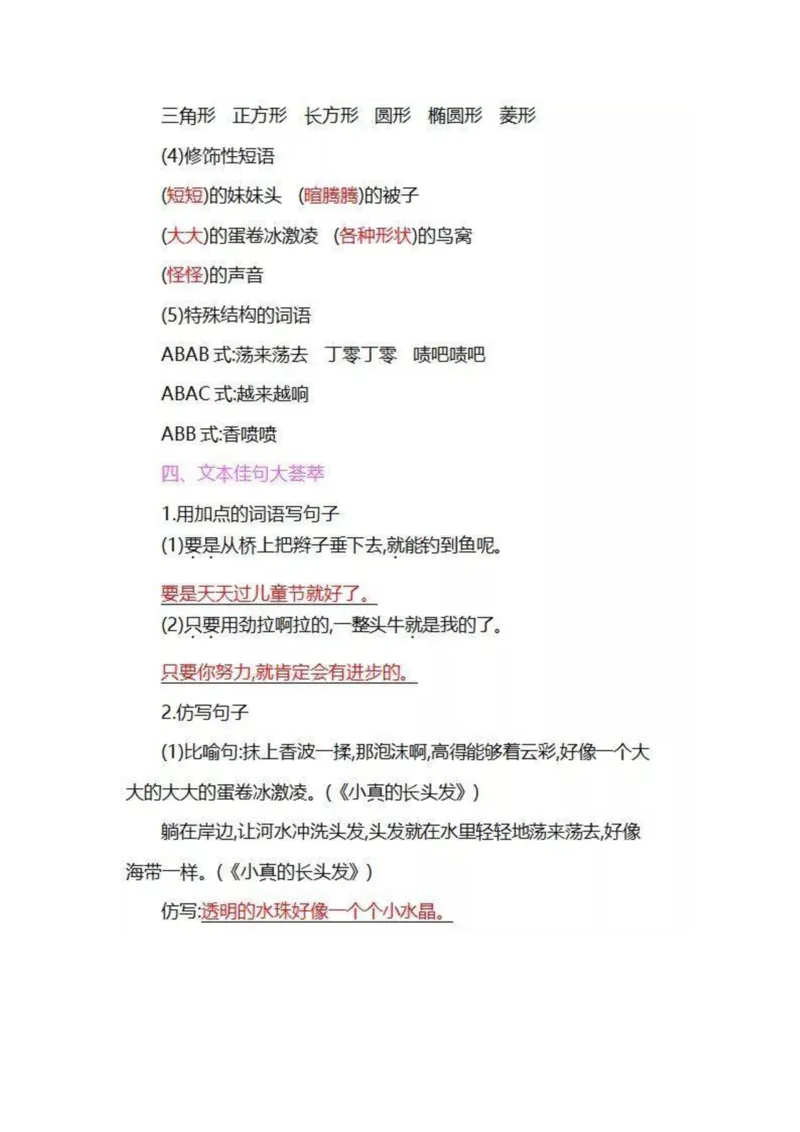 三角形　正方形　长方形　圆形　椭圆形　菱形

(4)修饰性短语

(短短)的妹妹头　(暄腾腾)的被子

(大大)的蛋卷冰激凌　(各种形状)的鸟窝

(怪怪)的声音

(5)特殊结构的词语

ABAB 式:荡来荡去　丁零丁零　啧吧啧吧

ABAC 式:越来越响

ABB 式:香喷喷

四、文本佳句大荟萃

1.用加点的词语写句子

(1)要是从桥上把辫子垂下去,就能钓到鱼呢。

要是天天过儿童节就好了。

(2)只要用劲拉啊拉的,一整头牛就是我的了。

只要你努力,就肯定会有进步的。

2.仿写句子

(1)比喻句:抹上香波一揉,那泡沫啊,高得能够着云彩,好像一个大大的大大的蛋卷冰激凌。(《小真的长头发》)

躺在岸边,让河水冲洗头发,头发就在水里轻轻地荡来荡去,好像海带一样。(《小真的长头发》)

仿写:透明的水珠好像一个个小水晶。